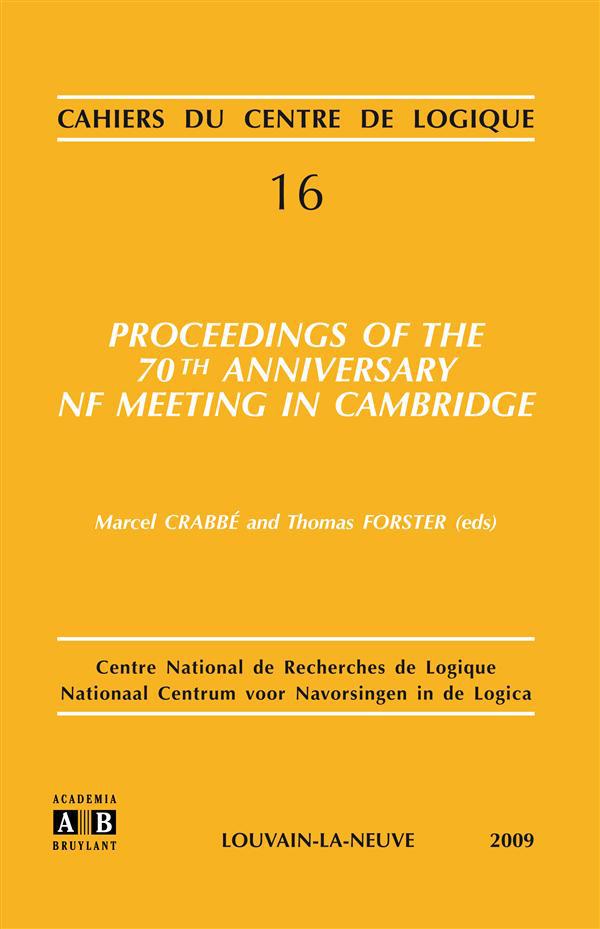 CAHIERS DU CENTRE DE LOGIQUE

16

PROCEEDINGS OF THE 70TH ANNIVERSARY NF MEETING IN CAMBRIDGE

Marcel CRABBÉ and Thomas FORSTER (eds)

Centre National de Recherches de Logique
Nationaal Centrum voor Navorsingen in de Logica

ACADEMIA
AB
BRUYLANT

LOUVAIN-LA-NEUVE 2009